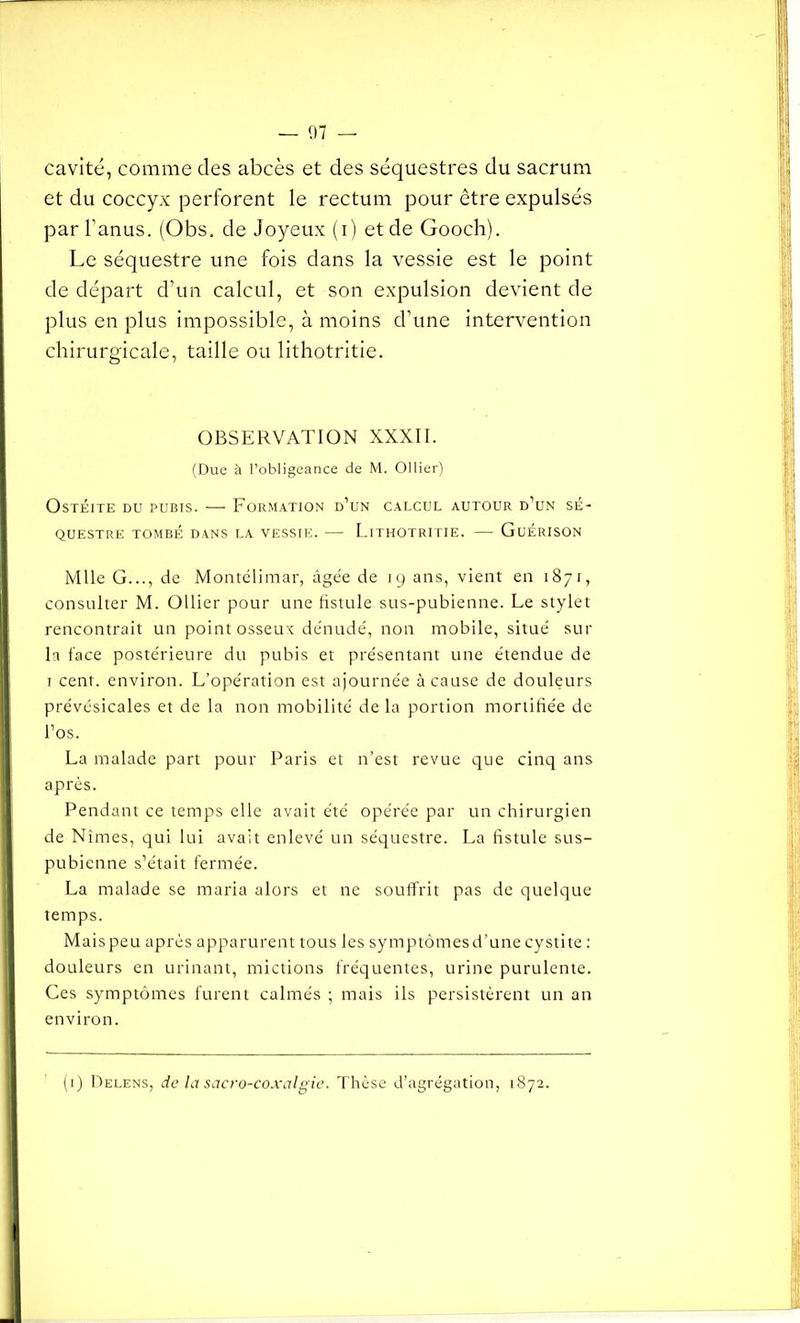 — 97 —

cavité, comme des abcès et des séquestres du sacrum et du coccyx perforent le rectum pour être expulsés par l'anus. (Obs. de Joyeux (1) et de Gooch).

Le séquestre une fois dans la vessie est le point de départ d'un calcul, et son expulsion devient de plus en plus impossible, à moins d'une intervention chirurgicale, taille ou lithotritie.

OBSERVATION XXXII.

(Due à l'obligeance de M. Ollier)

Ostéite du pubis. — Formation d'un calcul autour d'un séquestre tombé dans la vessie. — Lithotritie. — Guérison

Mlle G..., de Montélimar, âgée de 19 ans, vient en 1871, consulter M. Ollier pour une fistule sus-pubienne. Le stylet rencontrait un point osseux dénudé, non mobile, situé sur la face postérieure du pubis et présentant une étendue de 1 cent. environ. L'opération est ajournée à cause de douleurs prévésicales et de la non mobilité de la portion mortifiée de l'os.

La malade part pour Paris et n'est revue que cinq ans après.

Pendant ce temps elle avait été opérée par un chirurgien de Nîmes, qui lui avait enlevé un séquestre. La fistule sus-pubienne s'était fermée.

La malade se maria alors et ne souffrit pas de quelque temps.

Mais peu après apparurent tous les symptômes d'une cystite : douleurs en urinant, mictions fréquentes, urine purulente. Ces symptômes furent calmés ; mais ils persistèrent un an environ.

(1) Delens, de la sacro-coxalgie. Thèse d'agrégation, 1872.